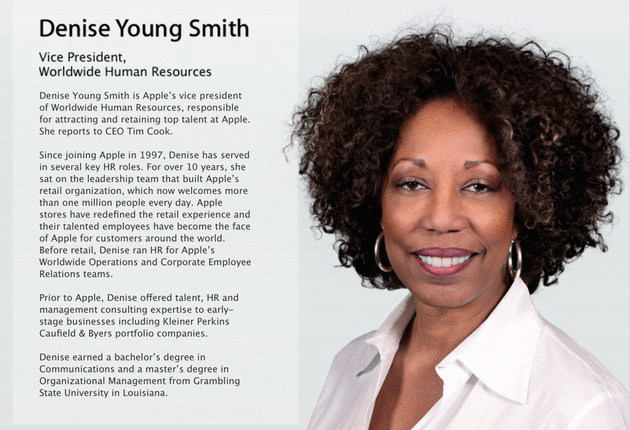 Denise Young Smith

Vice President,
Worldwide Human Resources

Denise Young Smith is Apple's vice president of Worldwide Human Resources, responsible for attracting and retaining top talent at Apple. She reports to CEO Tim Cook.

Since joining Apple in 1997, Denise has served in several key HR roles. For over 10 years, she sat on the leadership team that built Apple's retail organization, which now welcomes more than one million people every day. Apple stores have redefined the retail experience and their talented employees have become the face of Apple for customers around the world. Before retail, Denise ran HR for Apple's Worldwide Operations and Corporate Employee Relations teams.

Prior to Apple, Denise offered talent, HR and management consulting expertise to early-stage businesses including Kleiner Perkins Caufield & Byers portfolio companies.

Denise earned a bachelor's degree in Communications and a master's degree in Organizational Management from Grambling State University in Louisiana.